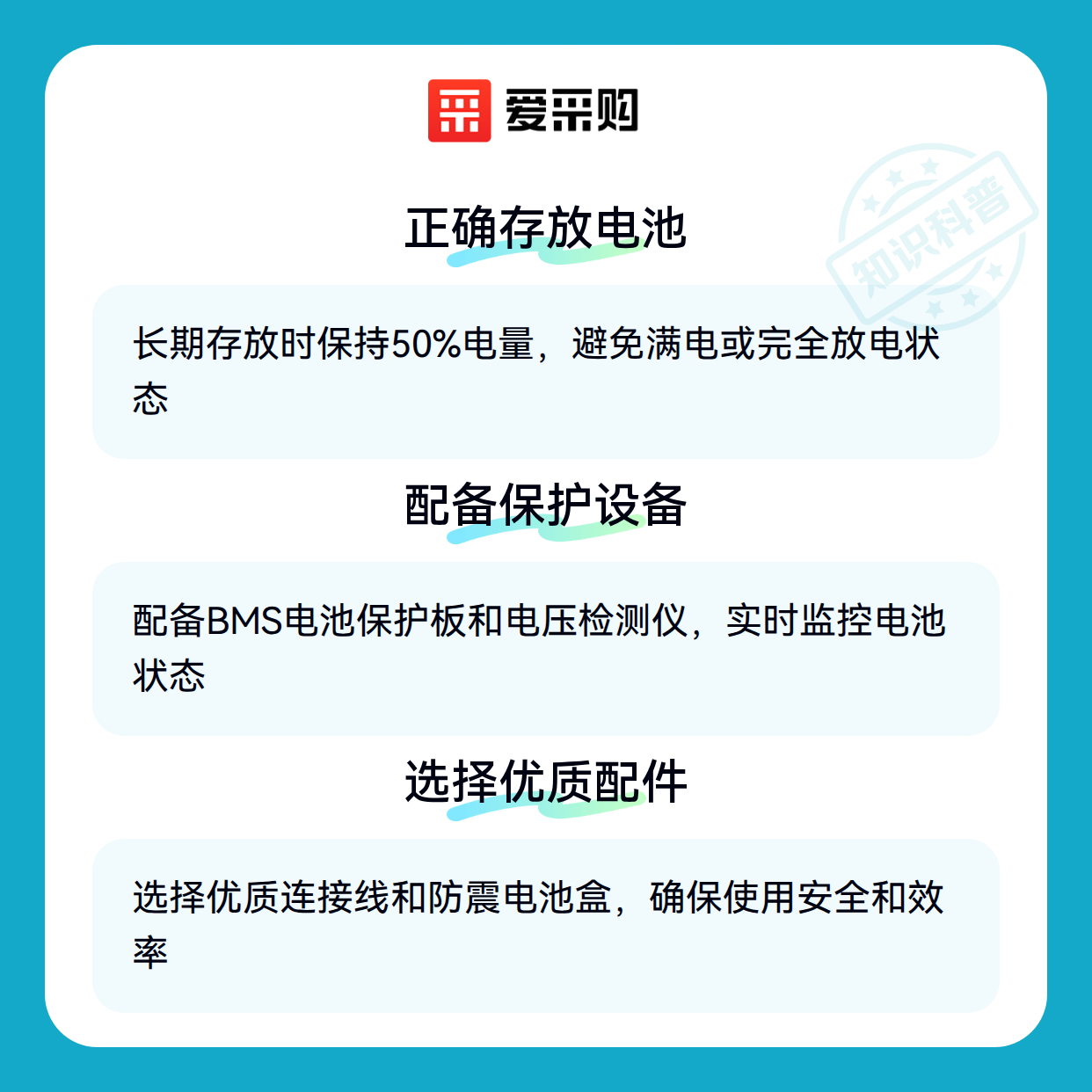 爱采购

正确存放电池

长期存放时保持50%电量，避免满电或完全放电状态

配备保护设备

配备BMS电池保护板和电压检测仪，实时监控电池状态

选择优质配件

选择优质连接线和防震电池盒，确保使用安全和效率

知识科普